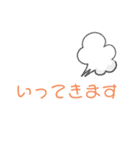 いってきます